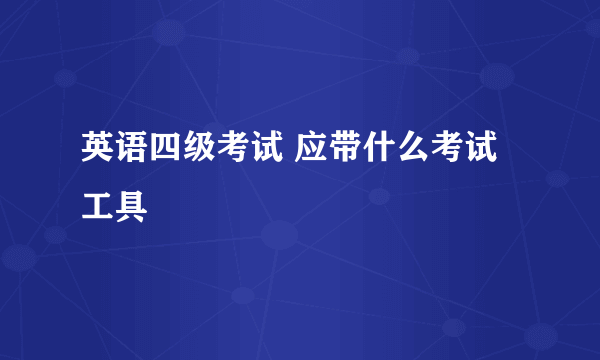 英语四级考试 应带什么考试工具